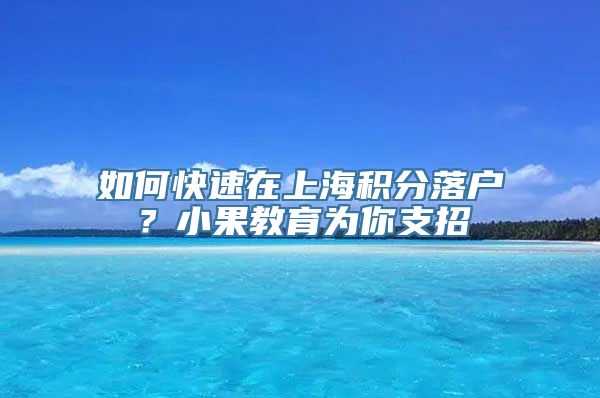 如何快速在上海积分落户？小果教育为你支招